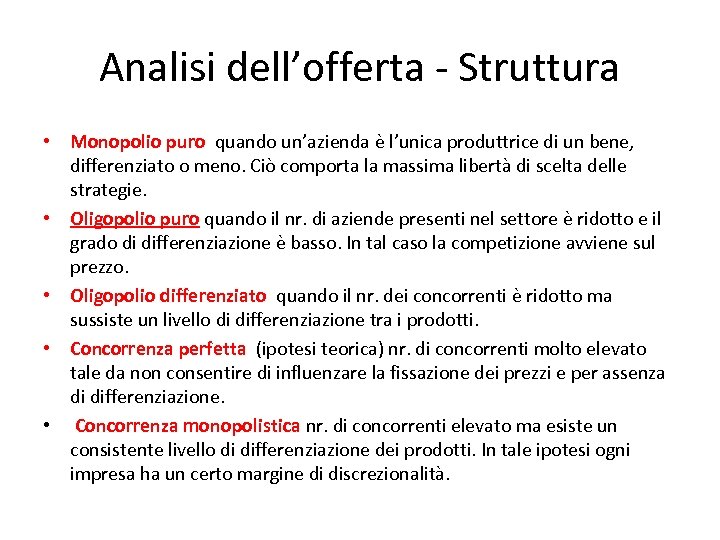 Analisi dell’offerta - Struttura

• Monopolio puro quando un’azienda è l’unica produttrice di un bene, differenziato o meno. Ciò comporta la massima libertà di scelta delle strategie.
• Oligopolio puro quando il nr. di aziende presenti nel settore è ridotto e il grado di differenziazione è basso. In tal caso la competizione avviene sul prezzo.
• Oligopolio differenziato quando il nr. dei concorrenti è ridotto ma sussiste un livello di differenziazione tra i prodotti.
• Concorrenza perfetta (ipotesi teorica) nr. di concorrenti molto elevato tale da non consentire di influenzare la fissazione dei prezzi e per assenza di differenziazione.
• Concorrenza monopolistica nr. di concorrenti elevato ma esiste un consistente livello di differenziazione dei prodotti. In tale ipotesi ogni impresa ha un certo margine di discrezionalità.